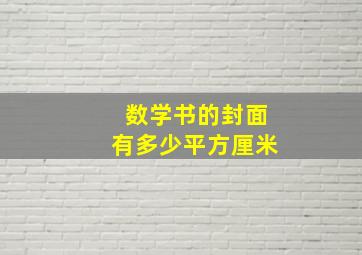 数学书的封面
有多少平方厘米